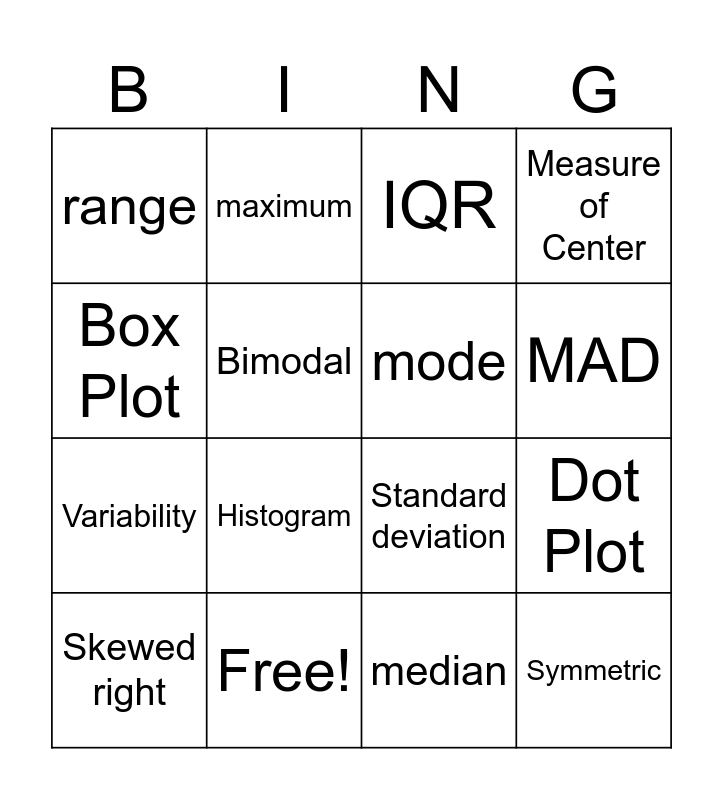 | B | I | N | G |
|---|---|---|---|
| range | maximum | IQR | Measure of Center |
| Box Plot | Bimodal | mode | MAD |
| Variability | Histogram | Standard deviation | Dot Plot |
| Skewed right | Free! | median | Symmetric |